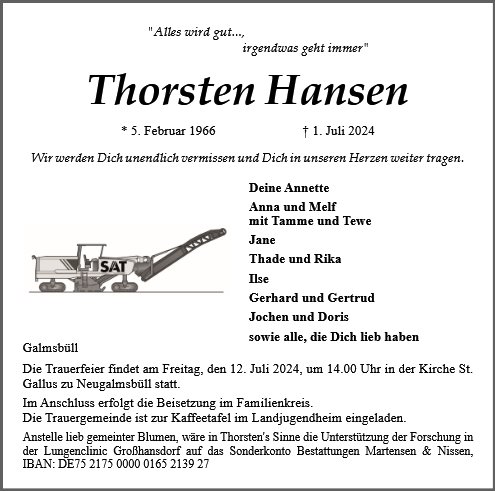 "Alles wird gut...,
irgendwas geht immer"

Thorsten Hansen

* 5. Februar 1966 † 1. Juli 2024

Wir werden Dich unendlich vermissen und Dich in unseren Herzen weiter tragen.

SAT

Deine Annette
Anna und Melf
mit Tamme und Tewe
Jane
Thade und Rika
Ilse
Gerhard und Gertrud
Jochen und Doris
sowie alle, die Dich lieb haben

Galmsbüll

Die Trauerfeier findet am Freitag, den 12. Juli 2024, um 14.00 Uhr in der Kirche St. Gallus zu Neugalmsbüll statt.

Im Anschluss erfolgt die Beisetzung im Familienkreis.
Die Trauergemeinde ist zur Kaffeetafel im Landjugendheim eingeladen.

Anstelle lieb gemeinter Blumen, wäre in Thorsten's Sinne die Unterstützung der Forschung in der Lungenclinic Großhansdorf auf das Sonderkonto Bestattungen Martensen & Nissen, IBAN: DE75 2175 0000 0165 2139 27